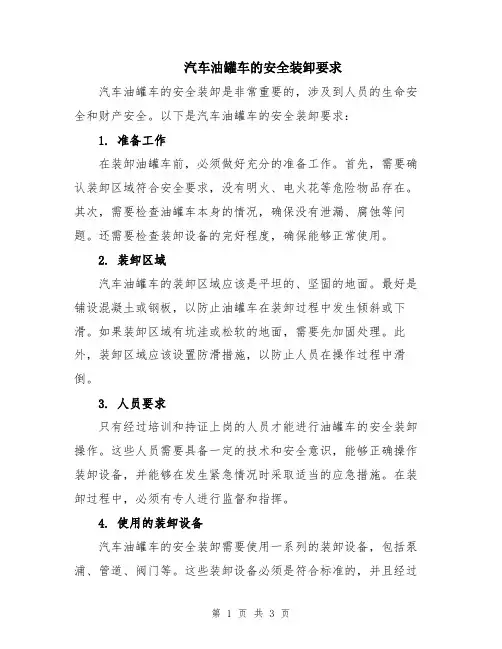 汽车油罐车的安全装卸要求

汽车油罐车的安全装卸是非常重要的，涉及到人员的生命安全和财产安全。以下是汽车油罐车的安全装卸要求：

1. 准备工作

在装卸油罐车前，必须做好充分的准备工作。首先，需要确认装卸区域符合安全要求，没有明火、电火花等危险物品存在。其次，需要检查油罐车本身的情况，确保没有泄漏、腐蚀等问题。还需要检查装卸设备的完好程度，确保能够正常使用。

2. 装卸区域

汽车油罐车的装卸区域应该是平坦的、坚固的地面。最好是铺设混凝土或钢板，以防止油罐车在装卸过程中发生倾斜或下滑。如果装卸区域有坑洼或松软的地面，需要先加固处理。此外，装卸区域应该设置防滑措施，以防止人员在操作过程中滑倒。

3. 人员要求

只有经过培训和持证上岗的人员才能进行油罐车的安全装卸操作。这些人员需要具备一定的技术和安全意识，能够正确操作装卸设备，并能够在发生紧急情况时采取适当的应急措施。在装卸过程中，必须有专人进行监督和指挥。

4. 使用的装卸设备

汽车油罐车的安全装卸需要使用一系列的装卸设备，包括泵浦、管道、阀门等。这些装卸设备必须是符合标准的，并且经过

第 1 页 共 3 页